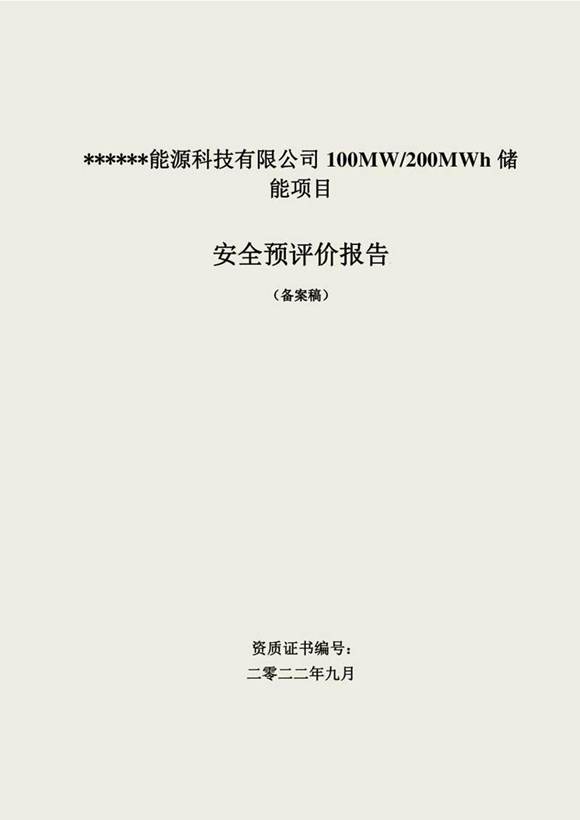 ******能源科技有限公司 100MW/200MWh 储能项目

安全预评价报告

（备案稿）

资质证书编号：

二零二二年九月